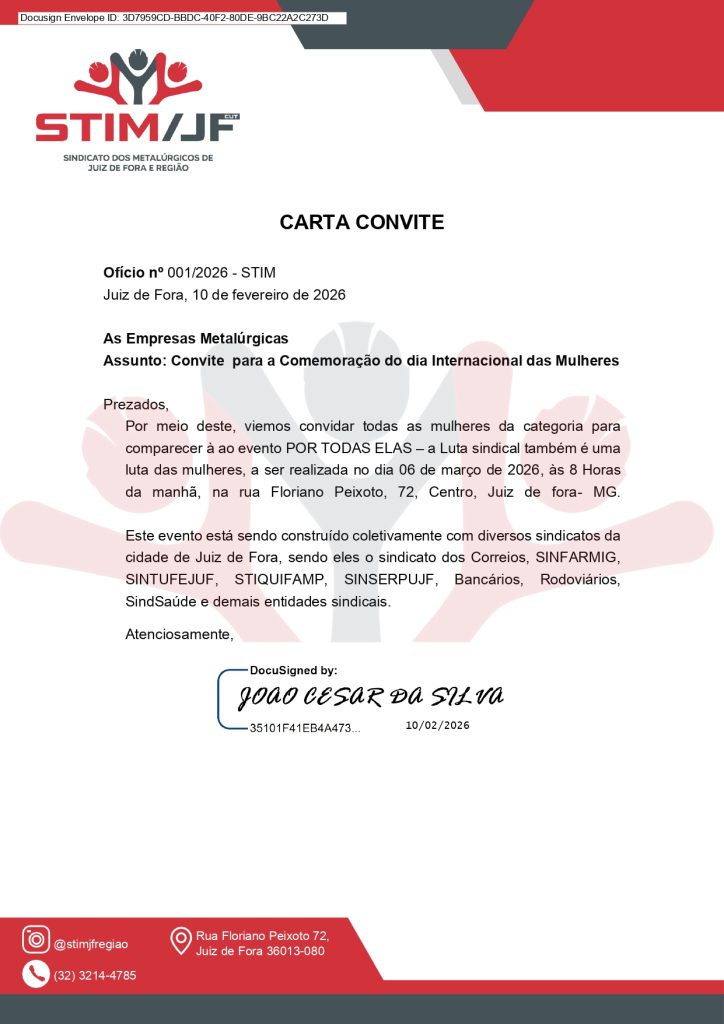 Docusign Envelope ID: 3D7959CD-BBDC-40F2-80DE-9BC22A2C273D

STIM/JF CUT

SINDICATO DOS METALÚRGICOS DE JUIZ DE FORA E REGIÃO

CARTA CONVITE

Ofício nº 001/2026 - STIM
Juiz de Fora, 10 de fevereiro de 2026

As Empresas Metalúrgicas
Assunto: Convite para a Comemoração do dia Internacional das Mulheres

Prezados,
Por meio deste, viemos convidar todas as mulheres da categoria para comparecer à ao evento POR TODAS ELAS – a Luta sindical também é uma luta das mulheres, a ser realizada no dia 06 de março de 2026, às 8 Horas da manhã, na rua Floriano Peixoto, 72, Centro, Juiz de fora- MG.

Este evento está sendo construído coletivamente com diversos sindicatos da cidade de Juiz de Fora, sendo eles o sindicato dos Correios, SINFARMIG, SINTUFEJUF, STIQUIFAMP, SINSERPUJF, Bancários, Rodoviários, SindSaúde e demais entidades sindicais.

Atenciosamente,

DocuSigned by:
JOAO CESAR DA SILVA
35101F41EB4A473...
10/02/2026

@stimjfregiao
(32) 3214-4785
Rua Floriano Peixoto 72, Juiz de Fora 36013-080